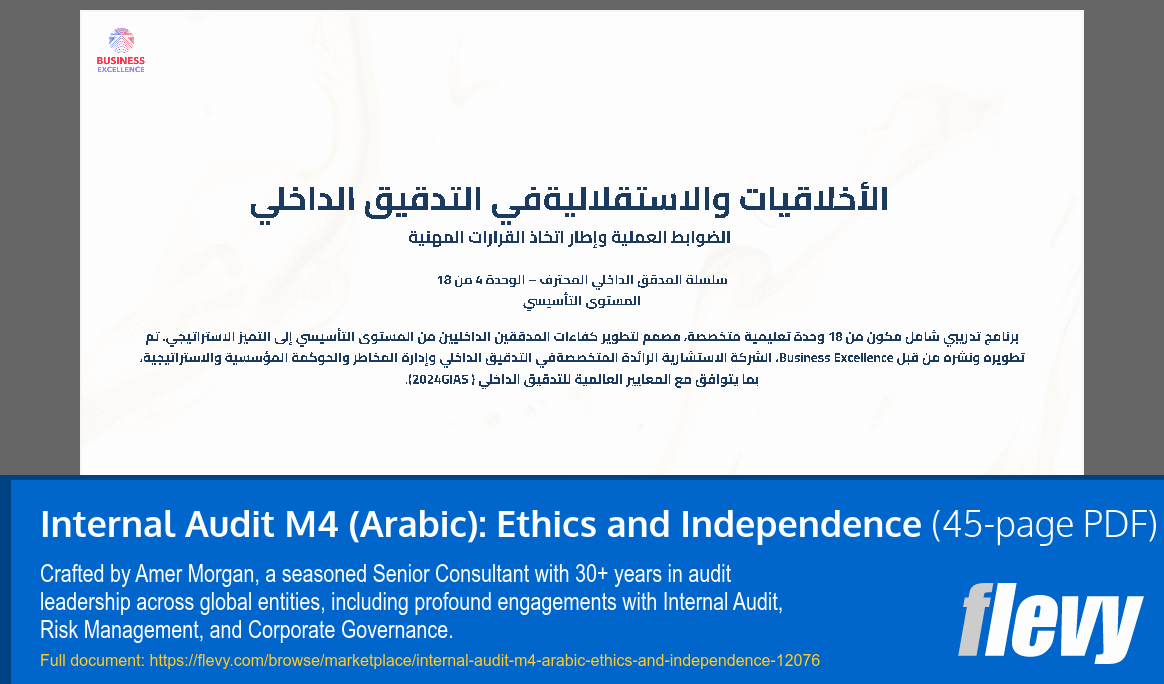 BUSINESS EXCELLENCE

الأخلاقيات والاستقلاليةفي التدقيق الداخلي

الضوابط العملية وإطار اتخاذ القرارات المهنية

سلسلة المدقق الداخلي المحترف – الوحدة 4 من 18
المستوى التأسيسي

برنامج تدريبي شامل مكون من 18 وحدة تعليمية متخصصة، مصمم لتطوير كفاءات المدققين الداخليين من المستوى التأسيسي إلى التميز الاستراتيجي. تم تطويره ونشره من قبل Business Excellence، الشركة الاستشارية الرائدة المتخصصةفي التدقيق الداخلي وإدارة المخاطر والحوكمة المؤسسية والاستراتيجية، بما يتوافق مع المعايير العالمية للتدقيق الداخلي ( 2024GIAS).

Internal Audit M4 (Arabic): Ethics and Independence (45-page PDF)

Crafted by Amer Morgan, a seasoned Senior Consultant with 30+ years in audit leadership across global entities, including profound engagements with Internal Audit, Risk Management, and Corporate Governance.

Full document: https://flevy.com/browse/marketplace/internal-audit-m4-arabic-ethics-and-independence-12076

flevy